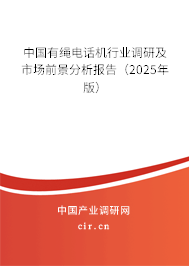 中国有绳电话机行业调研及市场前景分析报告（2025年版）

中国产业调研网
cir.cn